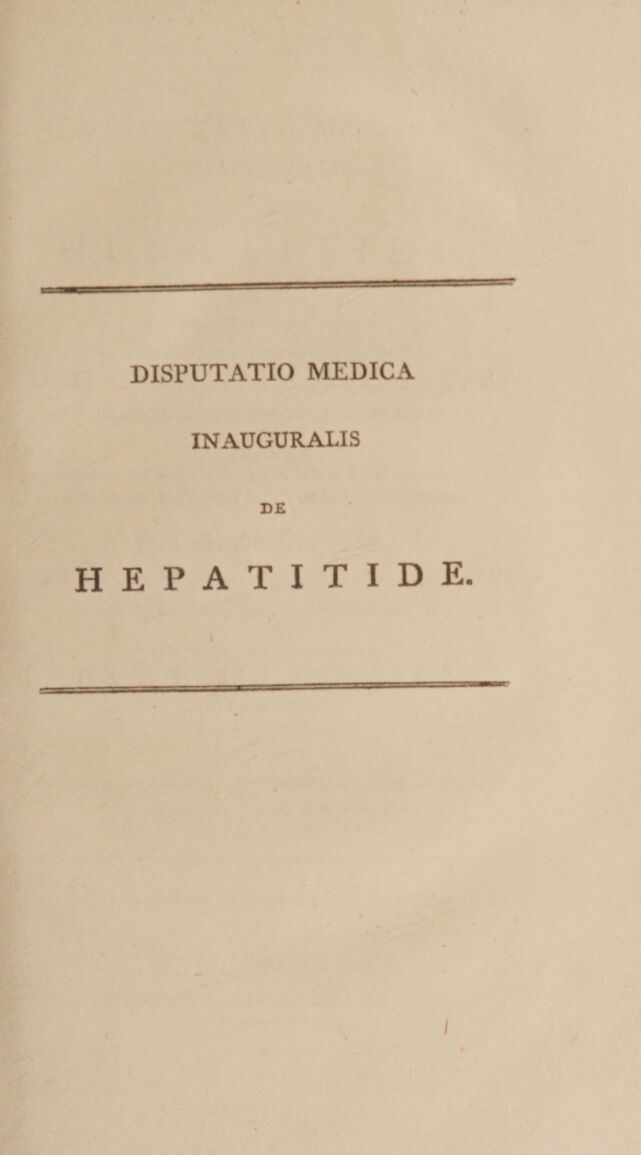 DISPUTATIO MEDICA

INAUGURALIS

DE

HEPATITIDE.